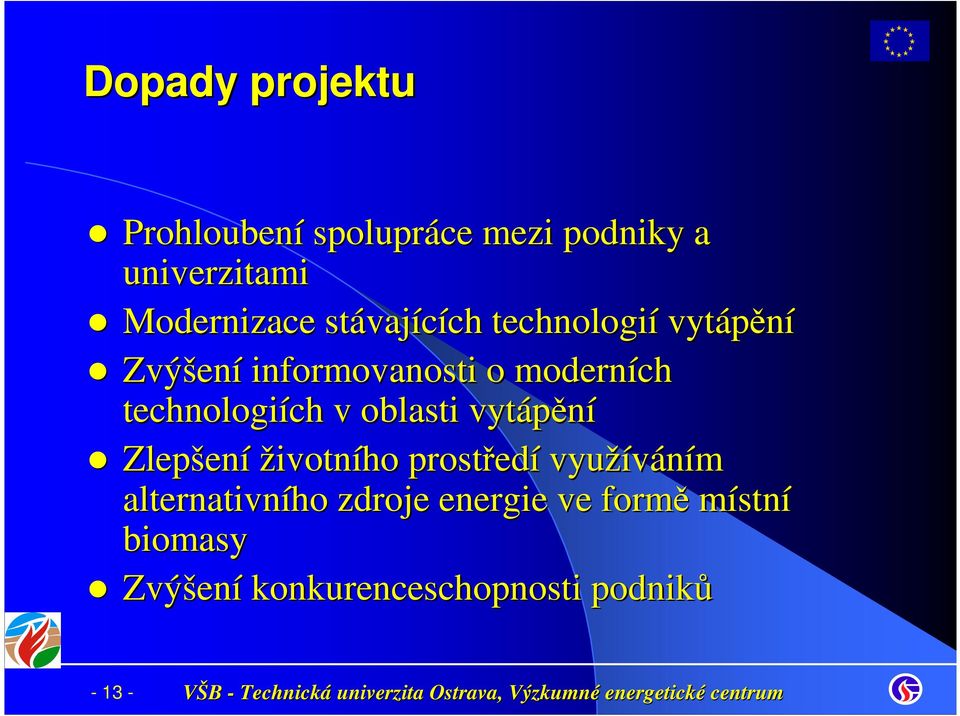 Dopady projektu

Prohloubení spolupráce mezi podniky a univerzitami

Modernizace stávajících technologií vytápění

Zvýšení informovanosti o moderních technologiích v oblasti vytápění

Zlepšení životního prostředí využíváním alternativního zdroje energie ve formě místní biomasy

Zvýšení konkurenceschopnosti podniků

- 13 -

VŠB - Technická univerzita Ostrava, Výzkumné energetické centrum